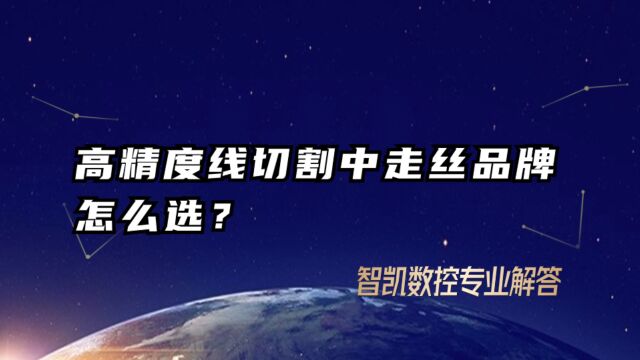 高精度线切割中走丝品牌怎么选？

智凯数控专业解答